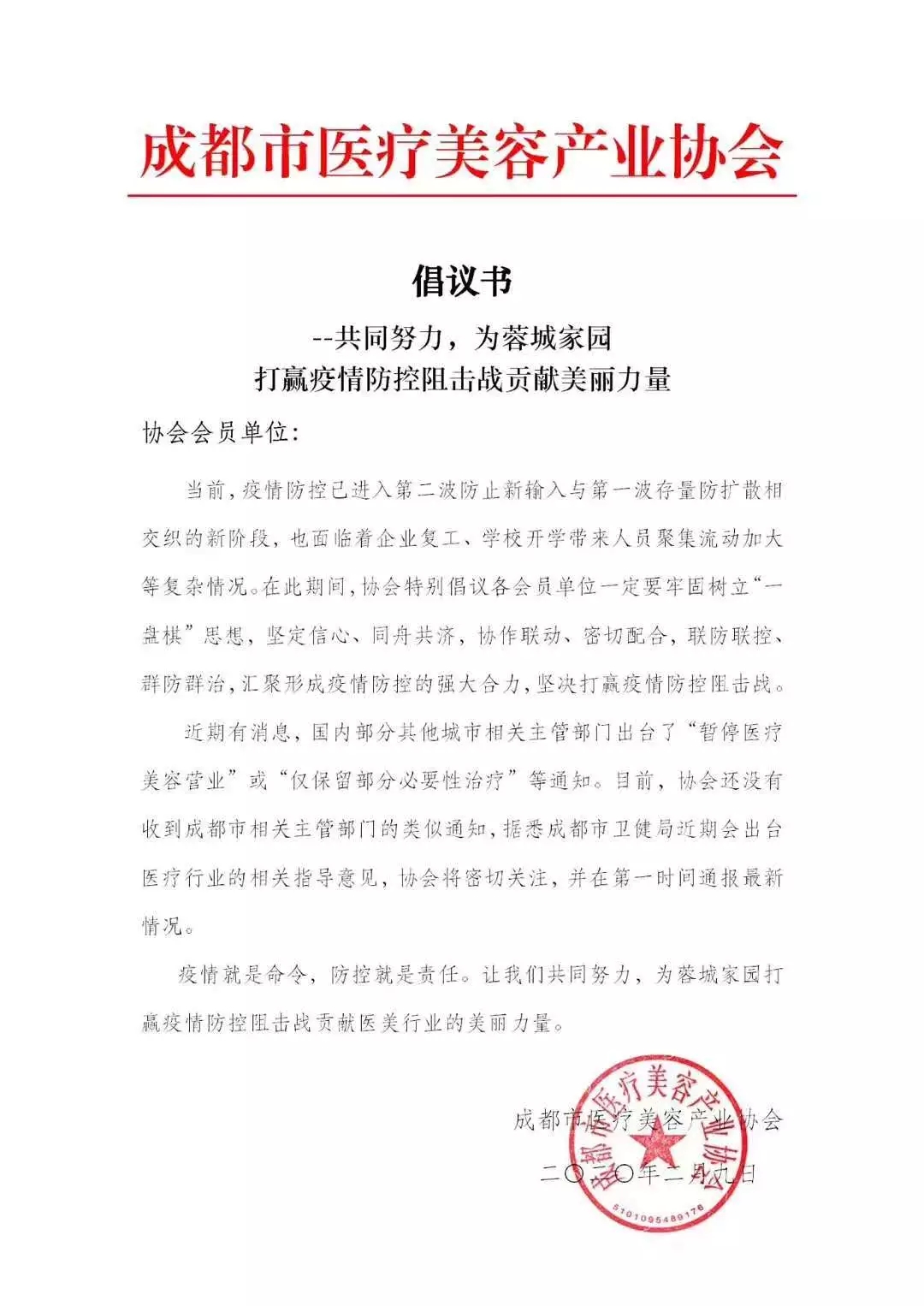 成都市医疗美容产业协会

倡议书

--共同努力，为蓉城家园
打赢疫情防控阻击战贡献美丽力量

协会会员单位:

当前，疫情防控已进入第二波防止新输入与第一波存量防扩散相交织的新阶段，也面临着企业复工、学校开学带来人员聚集流动加大等复杂情况。在此期间，协会特别倡议各会员单位一定要牢固树立“一盘棋”思想，坚定信心、同舟共济，协作联动、密切配合，联防联控、群防群治，汇聚形成疫情防控的强大合力，坚决打赢疫情防控阻击战。

近期有消息，国内部分其他城市相关主管部门出台了“暂停医疗美容营业”或“仅保留部分必要性治疗”等通知。目前，协会还没有收到成都市相关主管部门的类似通知，据悉成都市卫健局近期会出台医疗行业的相关指导意见，协会将密切关注，并在第一时间通报最新情况。

疫情就是命令，防控就是责任。让我们共同努力，为蓉城家园打赢疫情防控阻击战贡献医美行业的美丽力量。

成都市医疗美容产业协会

二〇二〇年二月九日

成都市医疗美容产业协会
5101095489176